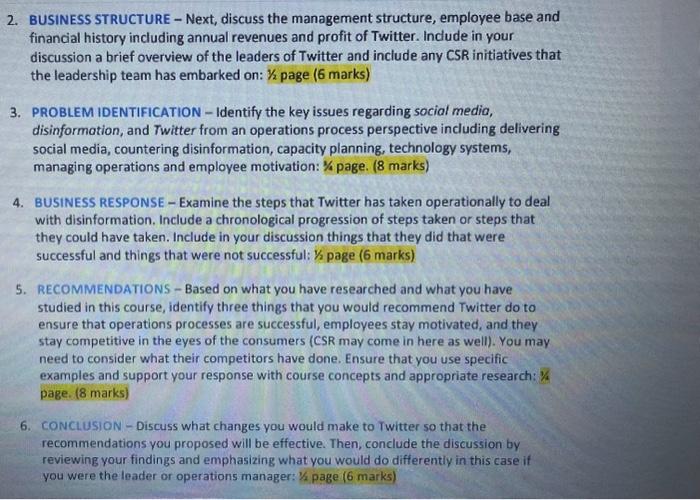 2. BUSINESS STRUCTURE – Next, discuss the management structure, employee base and financial history including annual revenues and profit of Twitter. Include in your discussion a brief overview of the leaders of Twitter and include any CSR initiatives that the leadership team has embarked on: ½ page (6 marks)

3. PROBLEM IDENTIFICATION – Identify the key issues regarding social media, disinformation, and Twitter from an operations process perspective including delivering social media, countering disinformation, capacity planning, technology systems, managing operations and employee motivation: ¾ page. (8 marks)

4. BUSINESS RESPONSE – Examine the steps that Twitter has taken operationally to deal with disinformation. Include a chronological progression of steps taken or steps that they could have taken. Include in your discussion things that they did that were successful and things that were not successful: ½ page (6 marks)

5. RECOMMENDATIONS – Based on what you have researched and what you have studied in this course, identify three things that you would recommend Twitter do to ensure that operations processes are successful, employees stay motivated, and they stay competitive in the eyes of the consumers (CSR may come in here as well). You may need to consider what their competitors have done. Ensure that you use specific examples and support your response with course concepts and appropriate research: ¾ page. (8 marks)

6. CONCLUSION – Discuss what changes you would make to Twitter so that the recommendations you proposed will be effective. Then, conclude the discussion by reviewing your findings and emphasizing what you would do differently in this case if you were the leader or operations manager: ½ page (6 marks)